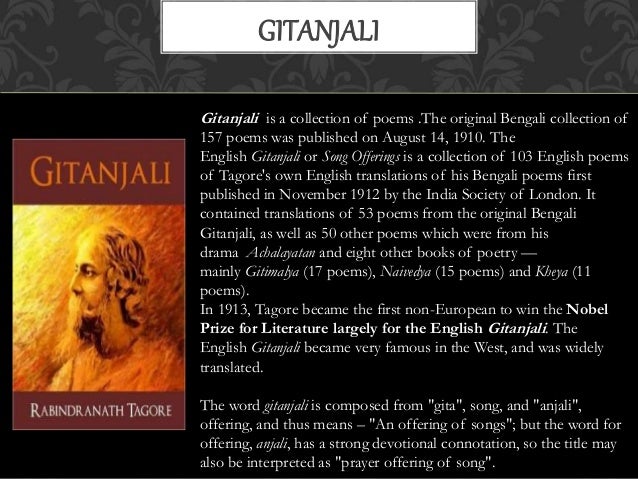 GITANJALI

GITANJALI

RABINDRANATH TAGORE

Gitanjali is a collection of poems .The original Bengali collection of 157 poems was published on August 14, 1910. The English Gitanjali or Song Offerings is a collection of 103 English poems of Tagore's own English translations of his Bengali poems first published in November 1912 by the India Society of London. It contained translations of 53 poems from the original Bengali Gitanjali, as well as 50 other poems which were from his drama Achalayatan and eight other books of poetry — mainly Gitimalya (17 poems), Naivedya (15 poems) and Kheya (11 poems).
In 1913, Tagore became the first non-European to win the Nobel Prize for Literature largely for the English Gitanjali. The English Gitanjali became very famous in the West, and was widely translated.

The word gitanjali is composed from "gita", song, and "anjali", offering, and thus means – "An offering of songs"; but the word for offering, anjali, has a strong devotional connotation, so the title may also be interpreted as "prayer offering of song".